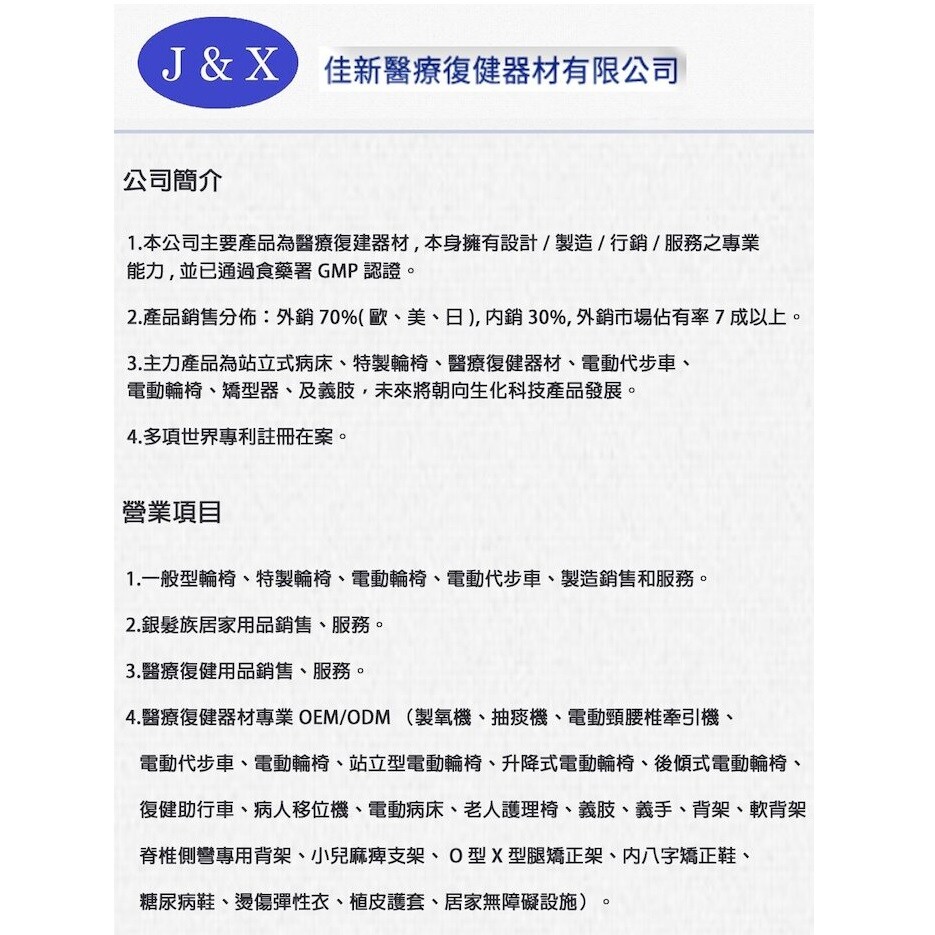 J & X 佳新醫療復健器材有限公司

公司簡介

1.本公司主要產品為醫療復建器材 , 本身擁有設計 / 製造 / 行銷 / 服務之專業能力 , 並已通過食藥署 GMP 認證。

2.產品銷售分佈：外銷 70%( 歐、美、日 ), 內銷 30%, 外銷市場佔有率 7 成以上。

3.主力產品為站立式病床、特製輪椅、醫療復健器材、電動代步車、電動輪椅、矯型器、及義肢，未來將朝向生化科技產品發展。

4.多項世界專利註冊在案。

營業項目

1.一般型輪椅、特製輪椅、電動輪椅、電動代步車、製造銷售和服務。

2.銀髮族居家用品銷售、服務。

3.醫療復健用品銷售、服務。

4.醫療復健器材專業 OEM/ODM （製氧機、抽痰機、電動頸腰椎牽引機、

電動代步車、電動輪椅、站立型電動輪椅、升降式電動輪椅、後傾式電動輪椅、

復健助行車、病人移位機、電動病床、老人護理椅、義肢、義手、背架、軟背架

脊椎側彎專用背架、小兒麻痺支架、 O 型 X 型腿矯正架、內八字矯正鞋、

糖尿病鞋、燙傷彈性衣、植皮護套、居家無障礙設施）。